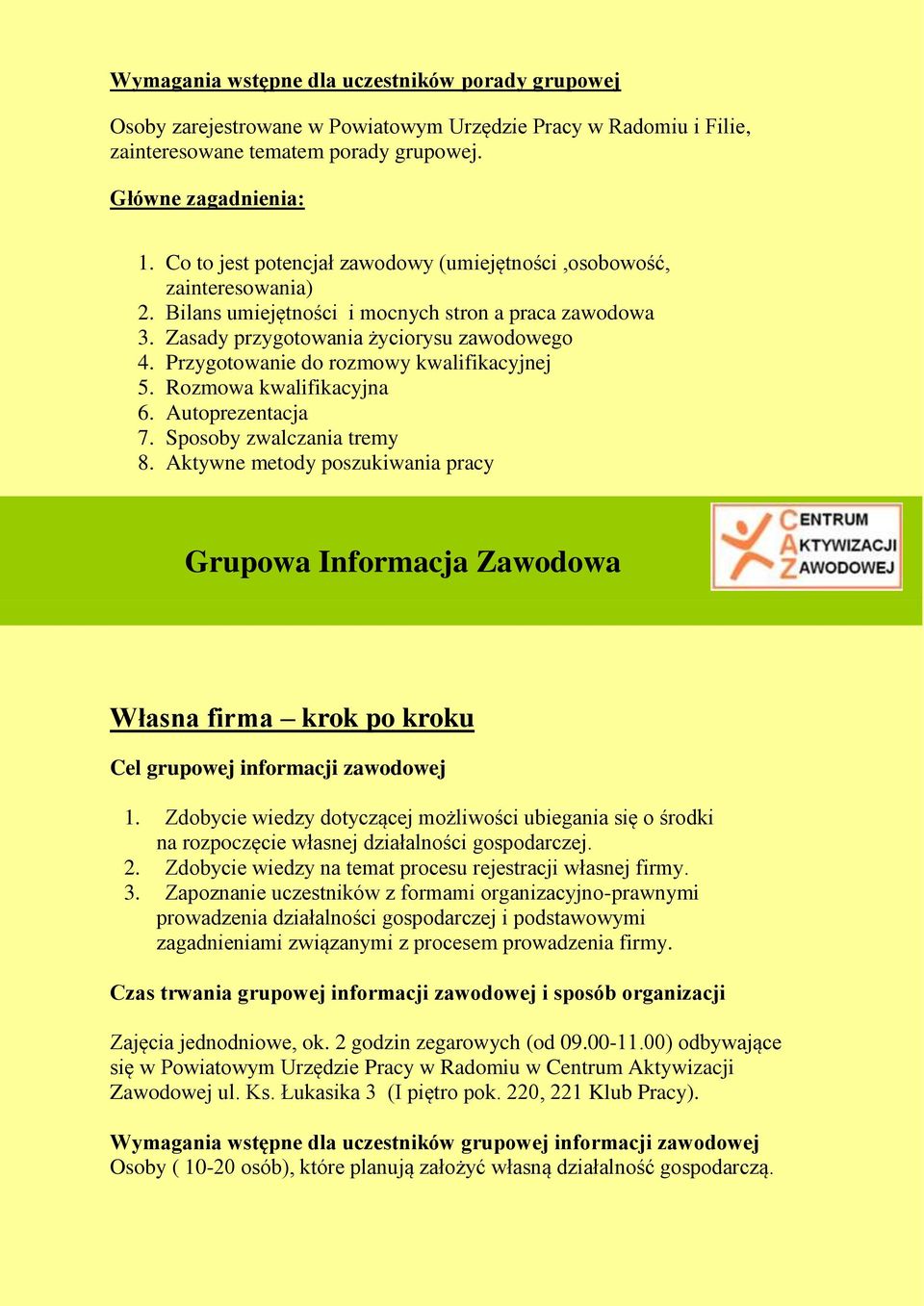 Wymagania wstępne dla uczestników porady grupowej

Osoby zarejestrowane w Powiatowym Urzędzie Pracy w Radomiu i Filie, zainteresowane tematem porady grupowej.

Główne zagadnienia:

1. Co to jest potencjał zawodowy (umiejętności ,osobowość, zainteresowania)
2. Bilans umiejętności i mocnych stron a praca zawodowa
3. Zasady przygotowania życiorysu zawodowego
4. Przygotowanie do rozmowy kwalifikacyjnej
5. Rozmowa kwalifikacyjna
6. Autoprezentacja
7. Sposoby zwalczania tremy
8. Aktywne metody poszukiwania pracy

Grupowa Informacja Zawodowa

CENTRUM AKTYWIZACJI ZAWODOWEJ

Własna firma – krok po kroku

Cel grupowej informacji zawodowej

1. Zdobycie wiedzy dotyczącej możliwości ubiegania się o środki na rozpoczęcie własnej działalności gospodarczej.
2. Zdobycie wiedzy na temat procesu rejestracji własnej firmy.
3. Zapoznanie uczestników z formami organizacyjno-prawnymi prowadzenia działalności gospodarczej i podstawowymi zagadnieniami związanymi z procesem prowadzenia firmy.

Czas trwania grupowej informacji zawodowej i sposób organizacji

Zajęcia jednodniowe, ok. 2 godzin zegarowych (od 09.00-11.00) odbywające się w Powiatowym Urzędzie Pracy w Radomiu w Centrum Aktywizacji Zawodowej ul. Ks. Łukasika 3 (I piętro pok. 220, 221 Klub Pracy).

Wymagania wstępne dla uczestników grupowej informacji zawodowej
Osoby ( 10-20 osób), które planują założyć własną działalność gospodarczą.